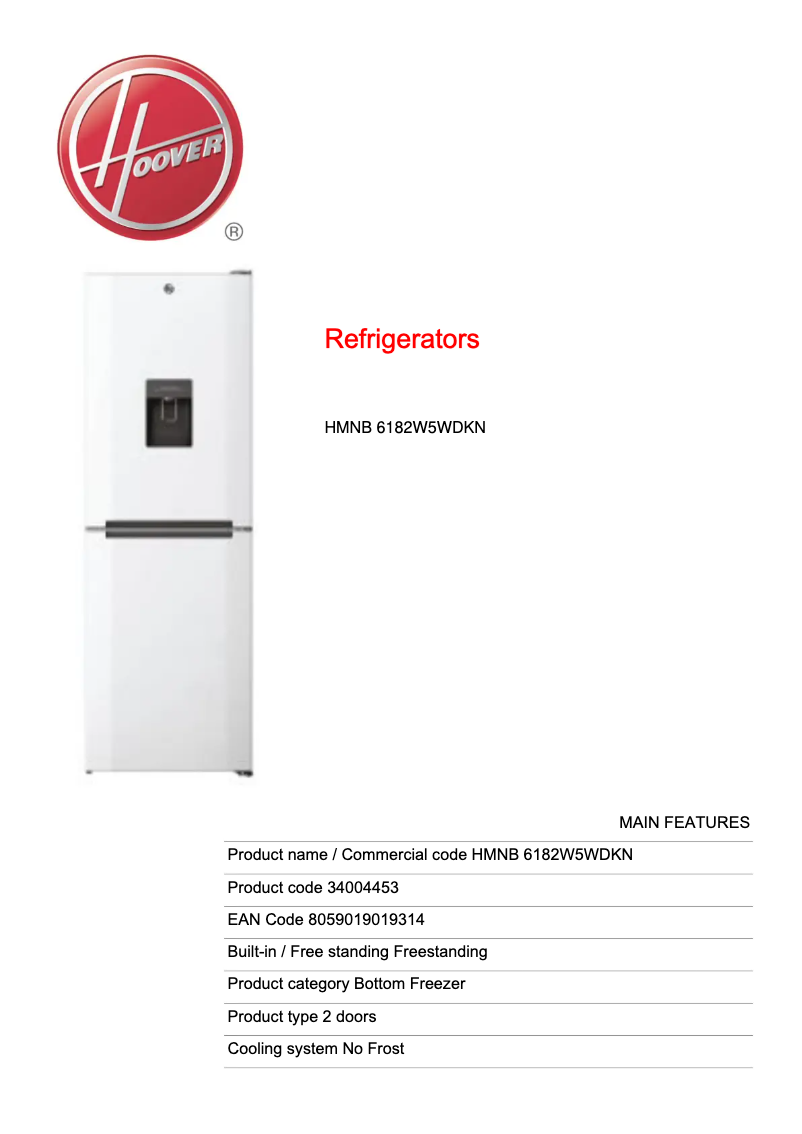 HOOVER
®

Refrigerators

HMNB 6182W5WDKN

MAIN FEATURES

Product name / Commercial code HMNB 6182W5WDKN

Product code 34004453

EAN Code 8059019019314

Built-in / Free standing Freestanding

Product category Bottom Freezer

Product type 2 doors

Cooling system No Frost